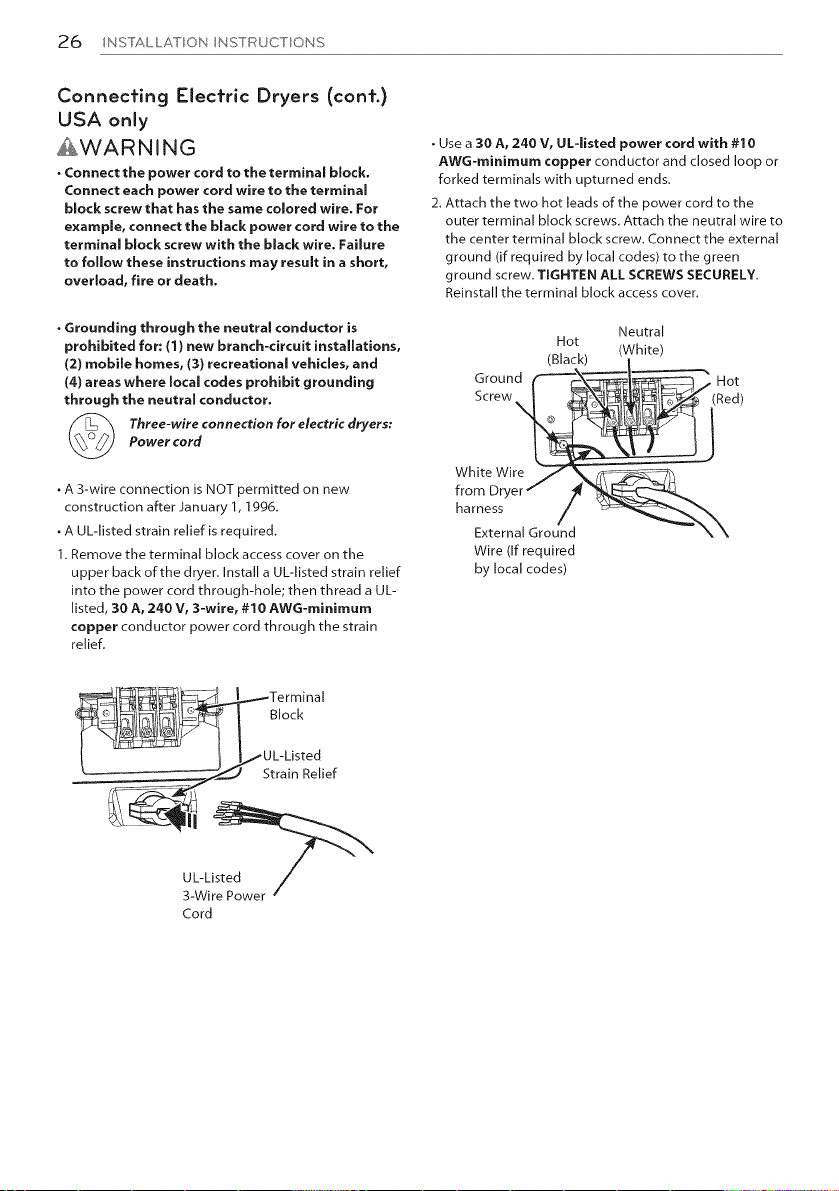 26 INSTALLATION INSTRUCTIONS

Connecting Electric Dryers (cont.)
USA only

WARNING

• Connect the power cord to the terminal block. Connect each power cord wire to the terminal block screw that has the same colored wire. For example, connect the black power cord wire to the terminal block screw with the black wire. Failure to follow these instructions may result in a short, overload, fire or death.

• Grounding through the neutral conductor is prohibited for: (1) new branch-circuit installations, (2) mobile homes, (3) recreational vehicles, and (4) areas where local codes prohibit grounding through the neutral conductor.

Three-wire connection for electric dryers: Power cord

• A 3-wire connection is NOT permitted on new construction after January 1, 1996.

• A UL-listed strain relief is required.

1. Remove the terminal block access cover on the upper back of the dryer. Install a UL-listed strain relief into the power cord through-hole; then thread a UL-listed, 30 A, 240 V, 3-wire, #10 AWG-minimum copper conductor power cord through the strain relief.

Terminal Block

UL-Listed Strain Relief

UL-Listed 3-Wire Power Cord

• Use a 30 A, 240 V, UL-listed power cord with #10 AWG-minimum copper conductor and closed loop or forked terminals with upturned ends.

2. Attach the two hot leads of the power cord to the outer terminal block screws. Attach the neutral wire to the center terminal block screw. Connect the external ground (if required by local codes) to the green ground screw. TIGHTEN ALL SCREWS SECURELY. Reinstall the terminal block access cover.

Hot (Black)

Neutral (White)

Ground Screw

Hot (Red)

White Wire from Dryer harness

External Ground Wire (If required by local codes)